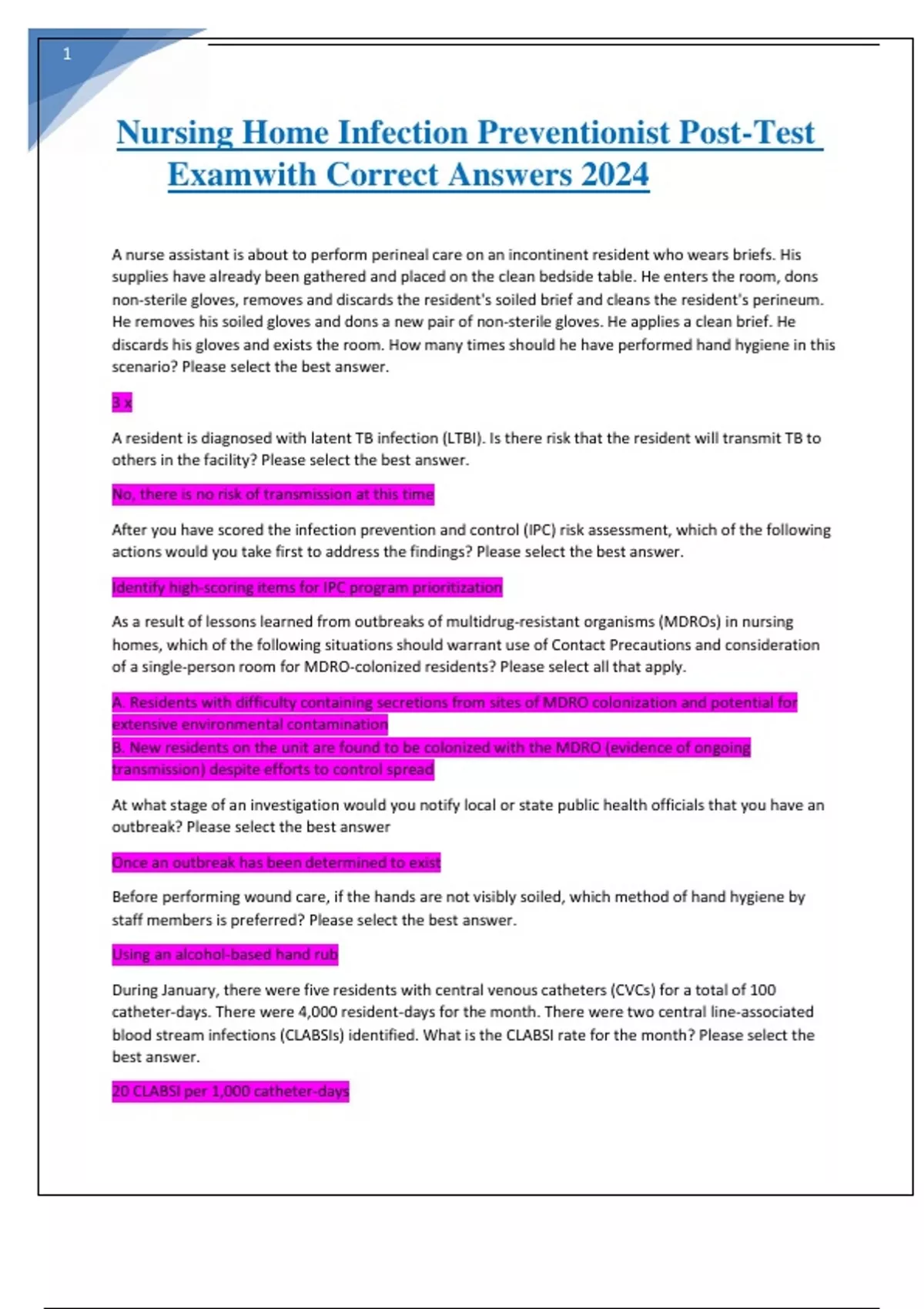 1

Nursing Home Infection Preventionist Post-Test Examwith Correct Answers 2024

A nurse assistant is about to perform perineal care on an incontinent resident who wears briefs. His supplies have already been gathered and placed on the clean bedside table. He enters the room, dons non-sterile gloves, removes and discards the resident's soiled brief and cleans the resident's perineum. He removes his soiled gloves and dons a new pair of non-sterile gloves. He applies a clean brief. He discards his gloves and exists the room. How many times should he have performed hand hygiene in this scenario? Please select the best answer.

3 x

A resident is diagnosed with latent TB infection (LTBI). Is there risk that the resident will transmit TB to others in the facility? Please select the best answer.

No, there is no risk of transmission at this time

After you have scored the infection prevention and control (IPC) risk assessment, which of the following actions would you take first to address the findings? Please select the best answer.

Identify high-scoring items for IPC program prioritization

As a result of lessons learned from outbreaks of multidrug-resistant organisms (MDROs) in nursing homes, which of the following situations should warrant use of Contact Precautions and consideration of a single-person room for MDRO-colonized residents? Please select all that apply.

A. Residents with difficulty containing secretions from sites of MDRO colonization and potential for extensive environmental contamination
B. New residents on the unit are found to be colonized with the MDRO (evidence of ongoing transmission) despite efforts to control spread

At what stage of an investigation would you notify local or state public health officials that you have an outbreak? Please select the best answer

Once an outbreak has been determined to exist

Before performing wound care, if the hands are not visibly soiled, which method of hand hygiene by staff members is preferred? Please select the best answer.

Using an alcohol-based hand rub

During January, there were five residents with central venous catheters (CVCs) for a total of 100 catheter-days. There were 4,000 resident-days for the month. There were two central line-associated blood stream infections (CLABSIs) identified. What is the CLABSI rate for the month? Please select the best answer.

20 CLABSI per 1,000 catheter-days